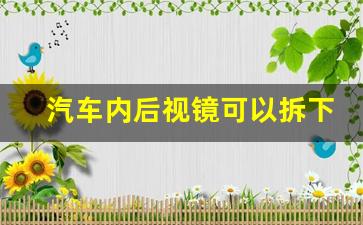 汽车内后视镜可以拆下